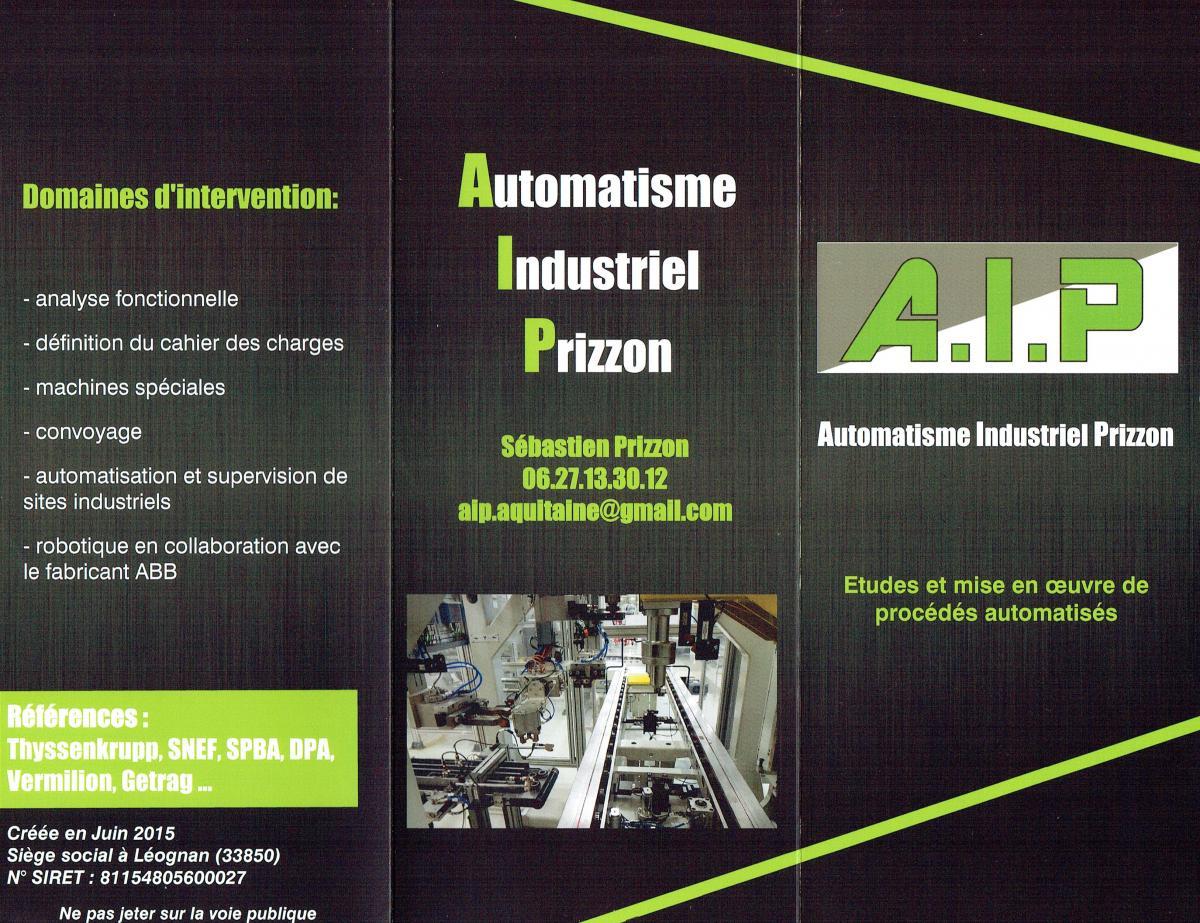 Domaines d'intervention:

- analyse fonctionnelle

- définition du cahier des charges

- machines spéciales

- convoyage

- automatisation et supervision de sites industriels

- robotique en collaboration avec le fabricant ABB

Références :
Thyssenkrupp, SNEF, SPBA, DPA, Vermilion, Getrag ...

Créée en Juin 2015
Siège social à Léognan (33850)
N° SIRET : 81154805600027

Ne pas jeter sur la voie publique

Automatisme
Industriel
Prizzon

Sébastien Prizzon
06.27.13.30.12
aip.aquitaine@gmail.com

A.I.P

Automatisme Industriel Prizzon

Etudes et mise en œuvre de procédés automatisés